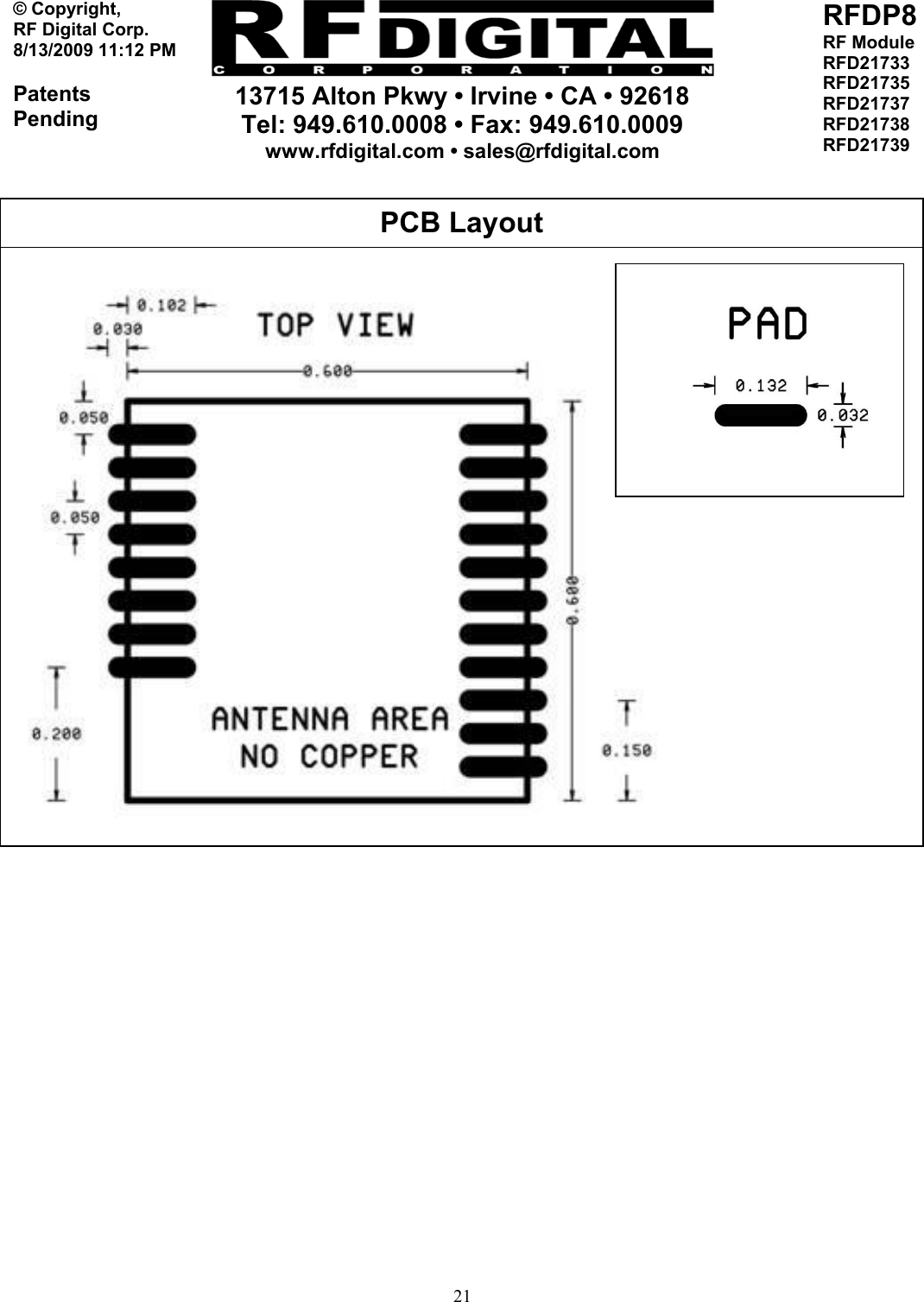 © Copyright,
RF Digital Corp.
8/13/2009 11:12 PM

Patents
Pending

RF DIGITAL
CORPORATION

13715 Alton Pkwy • Irvine • CA • 92618
Tel: 949.610.0008 • Fax: 949.610.0009
www.rfdigital.com • sales@rfdigital.com

RFDP8
RF Module
RFD21733
RFD21735
RFD21737
RFD21738
RFD21739

PCB Layout

0.102
0.030
TOP VIEW
0.600
0.050
0.050
0.600
0.200
ANTENNA AREA
NO COPPER
0.150

PAD
0.132
0.032

21